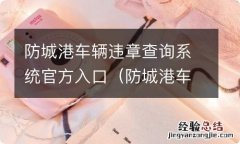 防城港车辆违章查询系统官方入口（防城港车

经验总结
jingyanzongjie.com